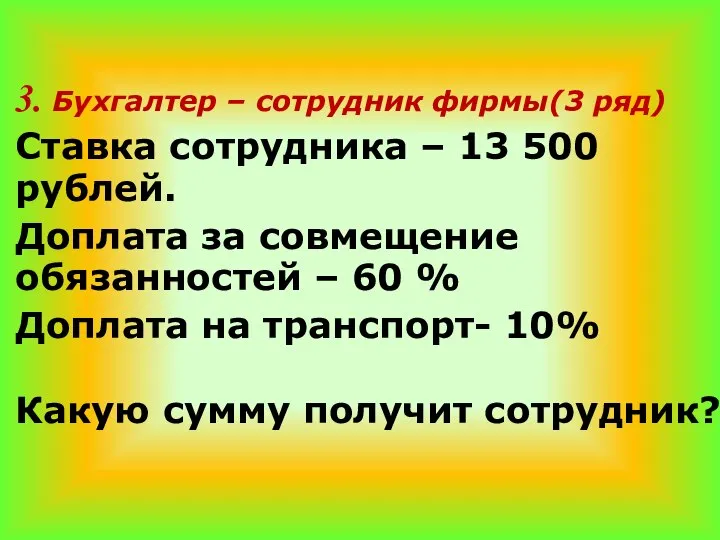 3. Бухгалтер – сотрудник фирмы(3 ряд)

Ставка сотрудника – 13 500 рублей.

Доплата за совмещение обязанностей – 60 %

Доплата на транспорт- 10%

Какую сумму получит сотрудник?